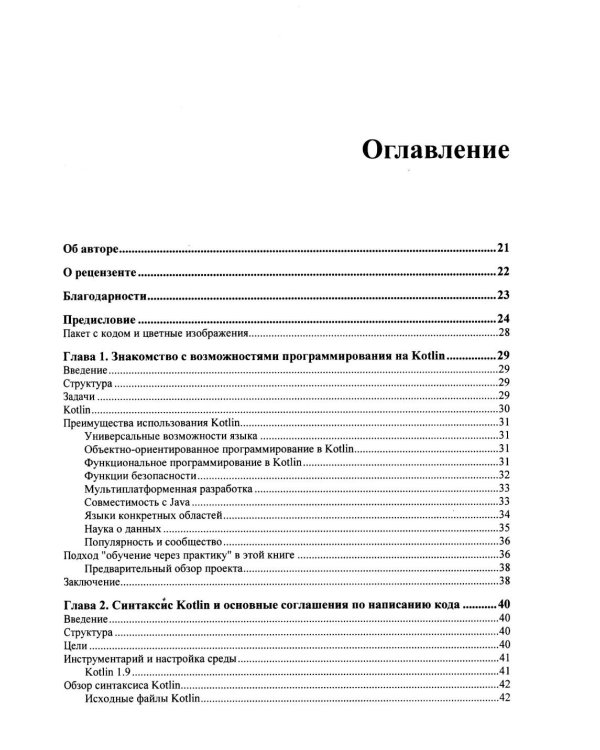 Оглавление

Об авторе 21

О рецензенте 22

Благодарности 23

Предисловие 24
Пакет с кодом и цветные изображения 28

Глава 1. Знакомство с возможностями программирования на Kotlin 29
Введение 29
Структура 29
Задачи 29
Kotlin 30
Преимущества использования Kotlin 31
Универсальные возможности языка 31
Объектно-ориентированное программирование в Kotlin 31
Функциональное программирование в Kotlin 31
Функции безопасности 32
Мультиплатформенная разработка 33
Совместимость с Java 33
Языки конкретных областей 34
Наука о данных 35
Популярность и сообщество 36
Подход "обучение через практику" в этой книге 36
Предварительный обзор проекта 38
Заключение 38

Глава 2. Синтаксис Kotlin и основные соглашения по написанию кода 40
Введение 40
Структура 40
Цели 40
Инструментарий и настройка среды 41
Kotlin 1.9 41
Обзор синтаксиса Kotlin 42
Исходные файлы Kotlin 42